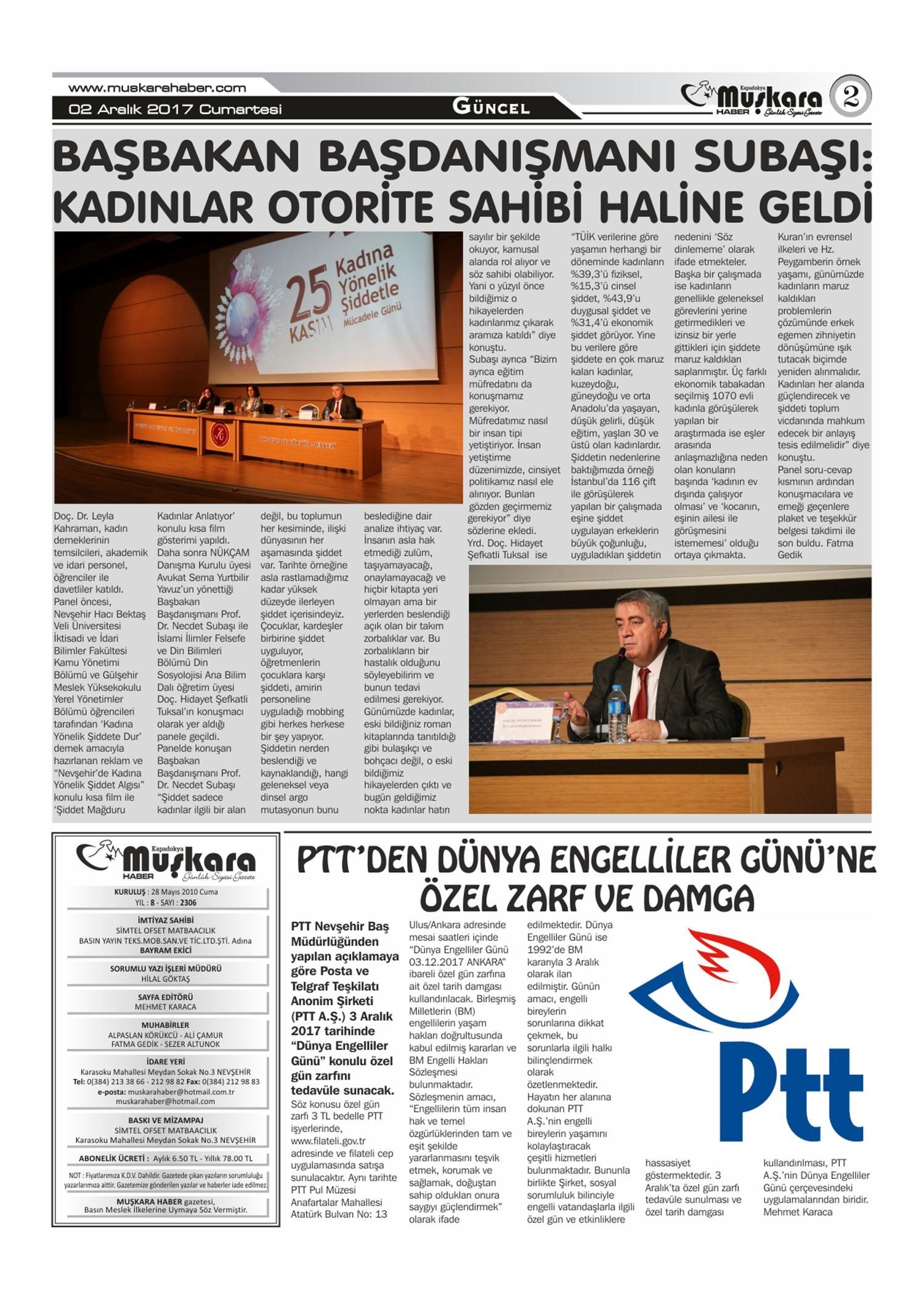 www.muskarahaber.com
02 Aralık 2017 Cumartesi
GÜNCEL
Kapadokya Muşkara HABER Günlük Siyasi Gazete
2

BAŞBAKAN BAŞDANIŞMANI SUBAŞI: KADINLAR OTORİTE SAHİBİ HALİNE GELDİ

25 KASIM Kadına Yönelik Şiddetle Mücadele Günü

Doç. Dr. Leyla Kahraman, kadın derneklerinin temsilcileri, akademik ve idari personel, öğrenciler ile davetliler katıldı. Panel öncesi, Nevşehir Hacı Bektaş Veli Üniversitesi İktisadi ve İdari Bilimler Fakültesi Kamu Yönetimi Bölümü ve Gülşehir Meslek Yüksekokulu Yerel Yönetimler Bölümü öğrencileri tarafından 'Kadına Yönelik Şiddete Dur' demek amacıyla hazırlanan reklam ve "Nevşehir'de Kadına Yönelik Şiddet Algısı" konulu kısa film ile 'Şiddet Mağduru Kadınlar Anlatıyor' konulu kısa film gösterimi yapıldı. Daha sonra NÜKÇAM Danışma Kurulu üyesi Avukat Sema Yurtbilir Yavuz'un yönettiği Başbakan Başdanışmanı Prof. Dr. Necdet Subaşı ile İslami İlimler Felsefe ve Din Bilimleri Bölümü Din Sosyolojisi Ana Bilim Dalı öğretim üyesi Doç. Hidayet Şefkatli Tuksal'ın konuşmacı olarak yer aldığı panele geçildi. Panelde konuşan Başbakan Başdanışmanı Prof. Dr. Necdet Subaşı "Şiddet sadece kadınlar ilgili bir alan değil, bu toplumun her kesiminde, ilişki dünyasının her aşamasında şiddet var. Tarihte örneğine asla rastlamadığımız kadar yüksek düzeyde ilerleyen şiddet içerisindeyiz. Çocuklar, kardeşler birbirine şiddet uyguluyor, öğretmenlerin çocuklara karşı şiddeti, amirin personeline uyguladığı mobbing gibi herkes herkese bir şey yapıyor. Şiddetin nerden beslendiği ve kaynaklandığı, hangi geleneksel veya dinsel argo mutasyonun bunu beslediğine dair analize ihtiyaç var. İnsanın asla hak etmediği zulüm, taşıyamayacağı, onaylamayacağı ve hiçbir kitapta yeri olmayan ama bir yerlerden beslendiği açık olan bir takım zorbalıklar var. Bu zorbalıkların bir hastalık olduğunu söyleyebilirim ve bunun tedavi edilmesi gerekiyor. Günümüzde kadınlar, eski bildiğiniz roman kitaplarında tanıtıldığı gibi bulaşıkçı ve bohçacı değil, o eski bildiğimiz hikayelerden çıktı ve bugün geldiğimiz nokta kadınlar hatırı sayılır bir şekilde okuyor, kamusal alanda rol alıyor ve söz sahibi olabiliyor. Yani o yüzyıl önce bildiğimiz o hikayelerden kadınlarımız çıkarak aramıza katıldı" diye konuştu.
Subaşı ayrıca "Bizim ayrıca eğitim müfredatını da konuşmamız gerekiyor. Müfredatımız nasıl bir insan tipi yetiştiriyor. İnsan yetiştirme düzenimizde, cinsiyet politikamız nasıl ele alınıyor. Bunları gözden geçirmemiz gerekiyor" diye sözlerine ekledi.
Yrd. Doç. Hidayet Şefkatli Tuksal ise "TÜİK verilerine göre yaşamın herhangi bir döneminde kadınların %39,3'ü fiziksel, %15,3'ü cinsel şiddet, %43,9'u duygusal şiddet ve %31,4'ü ekonomik şiddet görüyor. Yine bu verilere göre şiddete en çok maruz kalan kadınlar, kuzeydoğu, güneydoğu ve orta Anadolu'da yaşayan, düşük gelirli, düşük eğitim, yaşları 30 ve üstü olan kadınlardır. Şiddetin nedenlerine baktığımızda örneği İstanbul'da 116 çift ile görüşülerek yapılan bir çalışmada eşine şiddet uygulayan erkeklerin büyük çoğunluğu, uyguladıkları şiddetin nedenini 'Söz dinlememe' olarak ifade etmekteler. Başka bir çalışmada ise kadınların genellikle geleneksel görevlerini yerine getirmedikleri ve izinsiz bir yerle gittikleri için şiddete maruz kaldıkları saplanmıştır. Üç farklı ekonomik tabakadan seçilmiş 1070 evli kadınla görüşülerek yapılan bir araştırmada ise eşler arasında anlaşmazlığına neden olan konuların başında 'kadının ev dışında çalışıyor olması' ve 'kocanın, eşinin ailesi ile görüşmesini istememesi' olduğu ortaya çıkmakta. Kuran'ın evrensel ilkeleri ve Hz. Peygamberin örnek yaşamı, günümüzde kadınların maruz kaldıkları problemlerin çözümünde erkek egemen zihniyetin dönüşümüne ışık tutacak biçimde yeniden alınmalıdır. Kadınları her alanda güçlendirecek ve şiddeti toplum vicdanında mahkum edecek bir anlayış tesis edilmelidir" diye konuştu.
Panel soru-cevap kısmının ardından konuşmacılara ve emeği geçenlere plaket ve teşekkür belgesi takdimi ile son buldu. Fatma Gedik

Kapadokya Muşkara HABER Günlük Siyasi Gazete
KURULUŞ : 28 Mayıs 2010 Cuma
YIL : 8 - SAYI : 2306
İMTİYAZ SAHİBİ
SİMTEL OFSET MATBAACILIK
BASIN YAYIN TEKS.MOB.SAN.VE TİC.LTD.ŞTİ. Adına
BAYRAM EKİCİ
SORUMLU YAZI İŞLERİ MÜDÜRÜ
HİLAL GÖKTAŞ
SAYFA EDİTÖRÜ
MEHMET KARACA
MUHABİRLER
ALPASLAN KÖRÜKCÜ - ALİ ÇAMUR
FATMA GEDİK - SEZER ALTUNOK
İDARE YERİ
Karasoku Mahallesi Meydan Sokak No.3 NEVŞEHİR
Tel: 0(384) 213 38 66 - 212 98 82 Fax: 0(384) 212 98 83
e-posta: muskarahaber@hotmail.com.tr
muskarahaber@hotmail.com
BASKI VE MİZAMPAJ
SİMTEL OFSET MATBAACILIK
Karasoku Mahallesi Meydan Sokak No.3 NEVŞEHİR
ABONELİK ÜCRETİ : Aylık 6.50 TL - Yıllık 78.00 TL
NOT : Fiyatlarımıza K.D.V. Dahildir. Gazetede çıkan yazıların sorumluluğu yazarlarımıza aittir. Gazetemize gönderilen yazılar ve haberler iade edilmez.
MUŞKARA HABER gazetesi, Basın Meslek İlkelerine Uymaya Söz Vermiştir.

PTT'DEN DÜNYA ENGELLİLER GÜNÜ'NE ÖZEL ZARF VE DAMGA

PTT Nevşehir Baş Müdürlüğünden yapılan açıklamaya göre Posta ve Telgraf Teşkilatı Anonim Şirketi (PTT A.Ş.) 3 Aralık 2017 tarihinde "Dünya Engelliler Günü" konulu özel gün zarfını tedavüle sunacak.
Söz konusu özel gün zarfı 3 TL bedelle PTT işyerlerinde, www.filateli.gov.tr adresinde ve filateli cep uygulamasında satışa sunulacaktır. Aynı tarihte PTT Pul Müzesi Anafartalar Mahallesi Atatürk Bulvarı No: 13 Ulus/Ankara adresinde mesai saatleri içinde "Dünya Engelliler Günü 03.12.2017 ANKARA" ibareli özel gün zarfına ait özel tarih damgası kullandırılacak. Birleşmiş Milletlerin (BM) engellilerin yaşam hakları doğrultusunda kabul edilmiş kararları ve BM Engelli Hakları Sözleşmesi bulunmaktadır. Sözleşmenin amacı, "Engellilerin tüm insan hak ve temel özgürlüklerinden tam ve eşit şekilde yararlanmasını teşvik etmek, korumak ve sağlamak, doğuştan sahip oldukları onura saygıyı güçlendirmek" olarak ifade edilmektedir. Dünya Engelliler Günü ise 1992'de BM kararıyla 3 Aralık olarak ilan edilmiştir. Günün amacı, engelli bireylerin sorunlarına dikkat çekmek, bu sorunlarla ilgili halkı bilinçlendirmek olarak özetlenmektedir. Hayatın her alanına dokunan PTT A.Ş.'nin engelli bireylerin yaşamını kolaylaştıracak çeşitli hizmetleri bulunmaktadır. Bununla birlikte Şirket, sosyal sorumluluk bilinciyle engelli vatandaşlarla ilgili özel gün ve etkinliklere hassasiyet göstermektedir. 3 Aralık'ta özel gün zarfı tedavüle sunulması ve özel tarih damgası kullandırılması, PTT A.Ş.'nin Dünya Engelliler Günü çerçevesindeki uygulamalarından biridir. Mehmet Karaca

Ptt